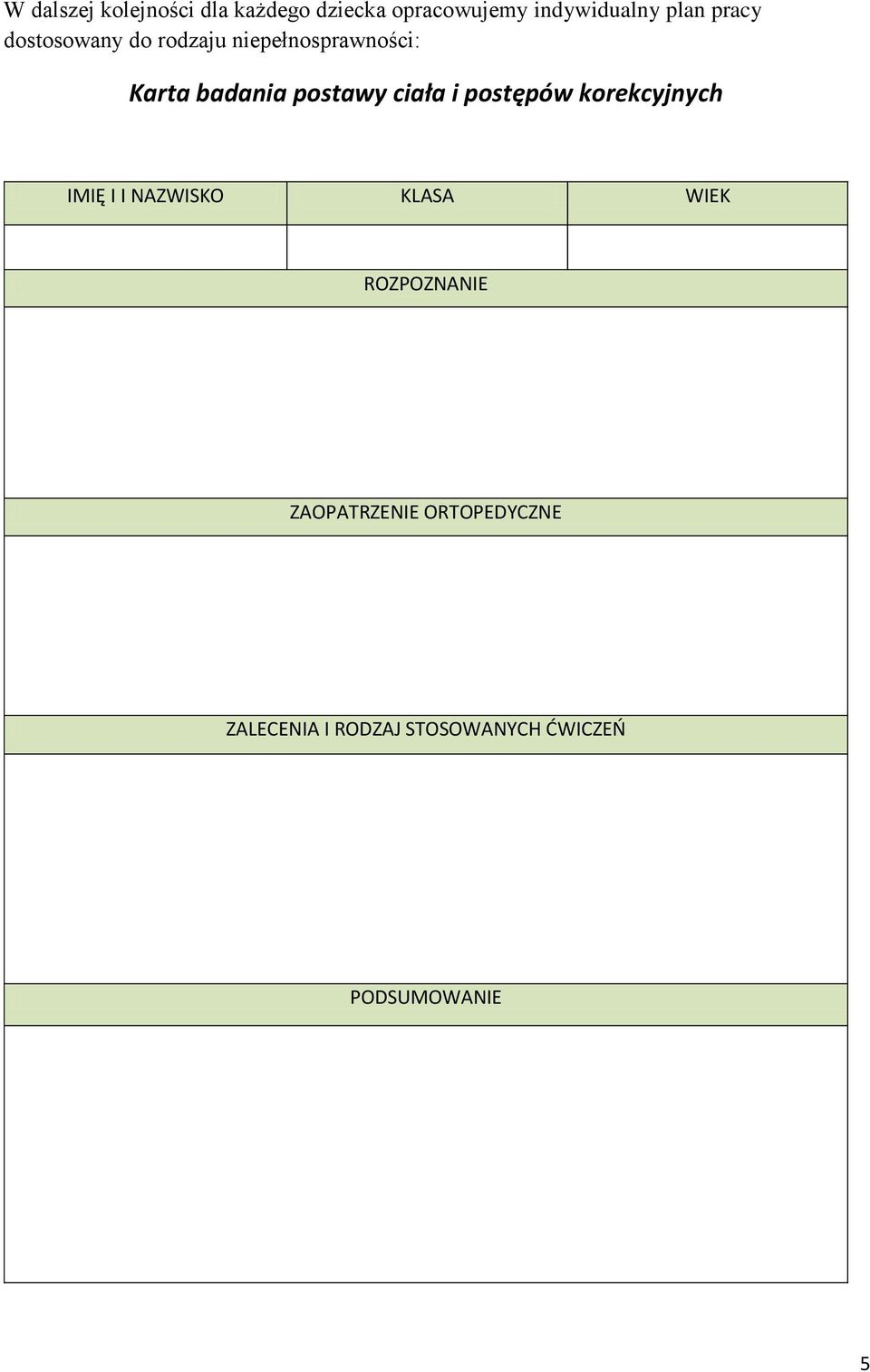 W dalszej kolejności dla każdego dziecka opracowujemy indywidualny plan pracy dostosowany do rodzaju niepełnosprawności:

Karta badania postawy ciała i postępów korekcyjnych

| IMIĘ I I NAZWISKO | KLASA | WIEK |
|---|---|---|
| | | |

ROZPOZNANIE

ZAOPATRZENIE ORTOPEDYCZNE

ZALECENIA I RODZAJ STOSOWANYCH ĆWICZEŃ

PODSUMOWANIE

5